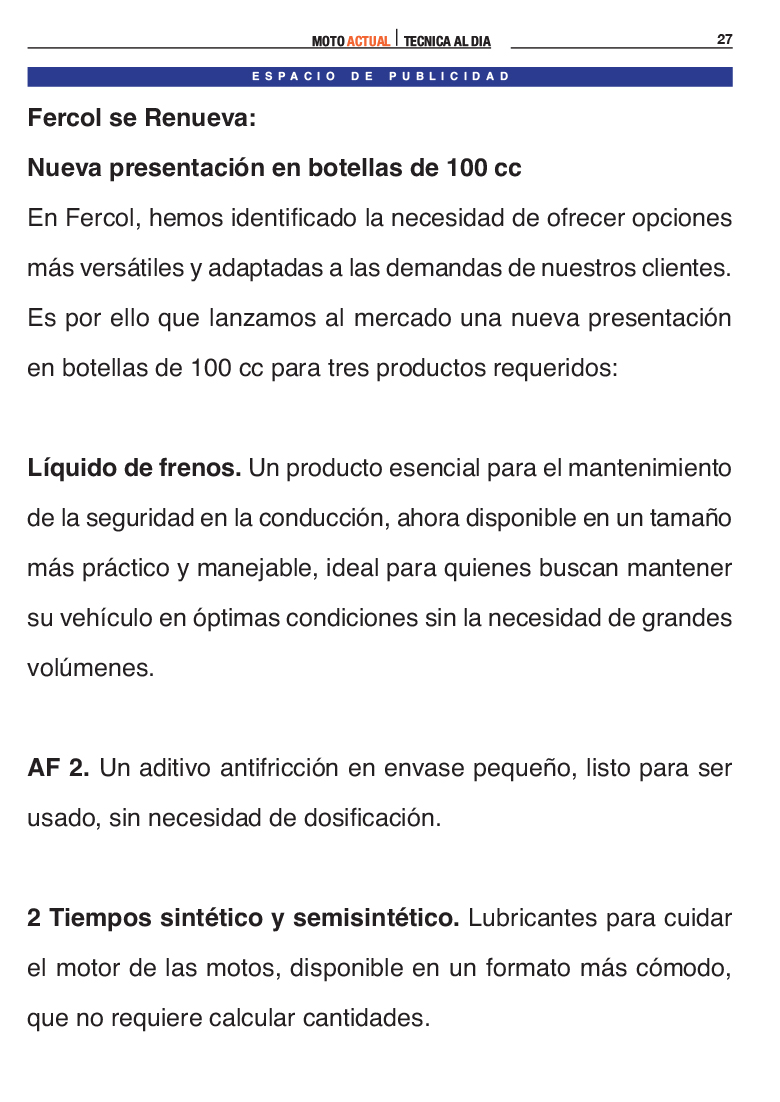 MOTO ACTUAL | TECNICA AL DIA 27

ESPACIO DE PUBLICIDAD

Fercol se Renueva:

Nueva presentación en botellas de 100 cc

En Fercol, hemos identificado la necesidad de ofrecer opciones más versátiles y adaptadas a las demandas de nuestros clientes. Es por ello que lanzamos al mercado una nueva presentación en botellas de 100 cc para tres productos requeridos:

Líquido de frenos. Un producto esencial para el mantenimiento de la seguridad en la conducción, ahora disponible en un tamaño más práctico y manejable, ideal para quienes buscan mantener su vehículo en óptimas condiciones sin la necesidad de grandes volúmenes.

AF 2. Un aditivo antifricción en envase pequeño, listo para ser usado, sin necesidad de dosificación.

2 Tiempos sintético y semisintético. Lubricantes para cuidar el motor de las motos, disponible en un formato más cómodo, que no requiere calcular cantidades.